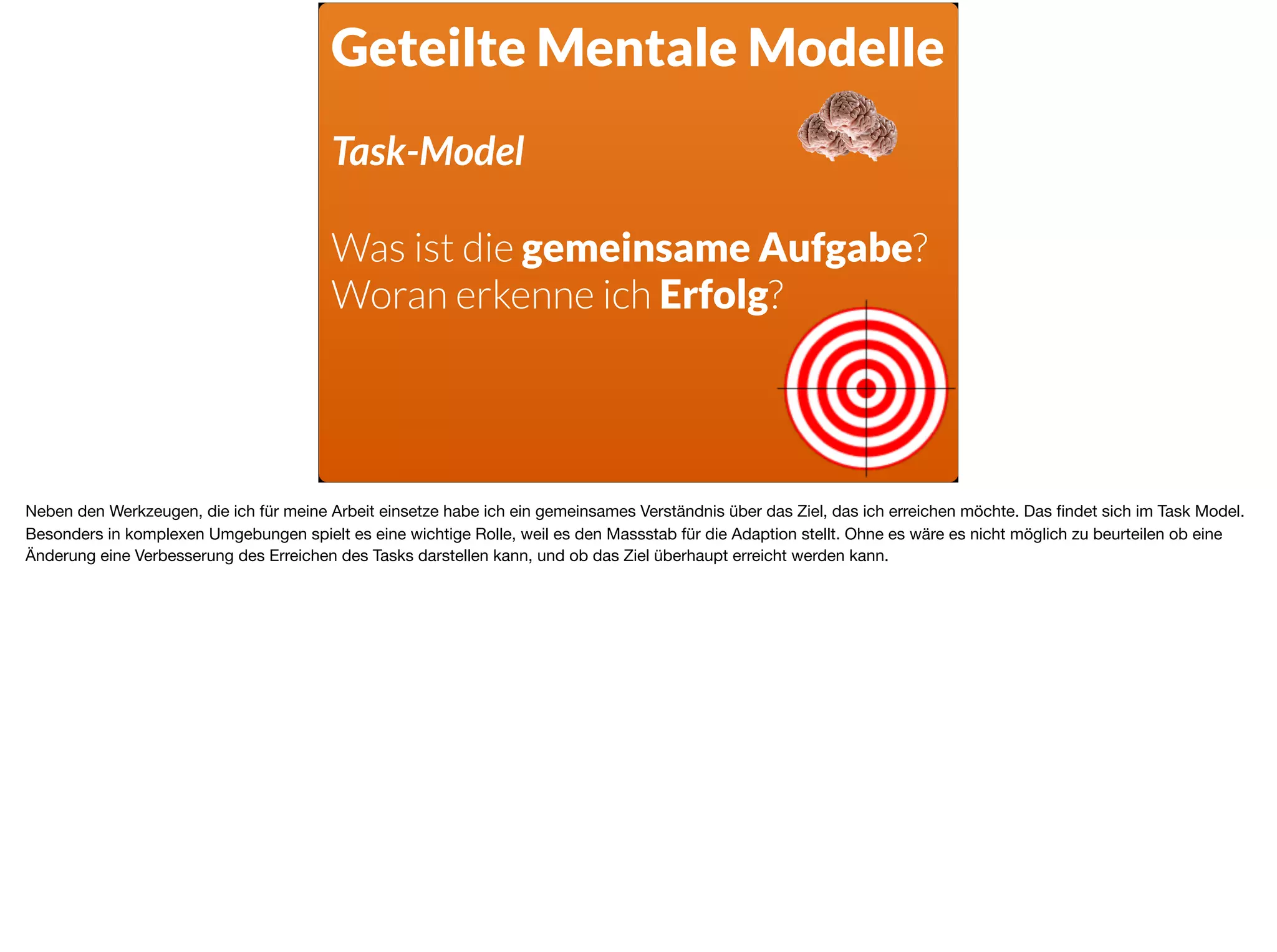 Geteilte Mentale Modelle

Task-Model

Was ist die gemeinsame Aufgabe?
Woran erkenne ich Erfolg?

Neben den Werkzeugen, die ich für meine Arbeit einsetze habe ich ein gemeinsames Verständnis über das Ziel, das ich erreichen möchte. Das findet sich im Task Model. Besonders in komplexen Umgebungen spielt es eine wichtige Rolle, weil es den Massstab für die Adaption stellt. Ohne es wäre es nicht möglich zu beurteilen ob eine Änderung eine Verbesserung des Erreichen des Tasks darstellen kann, und ob das Ziel überhaupt erreicht werden kann.